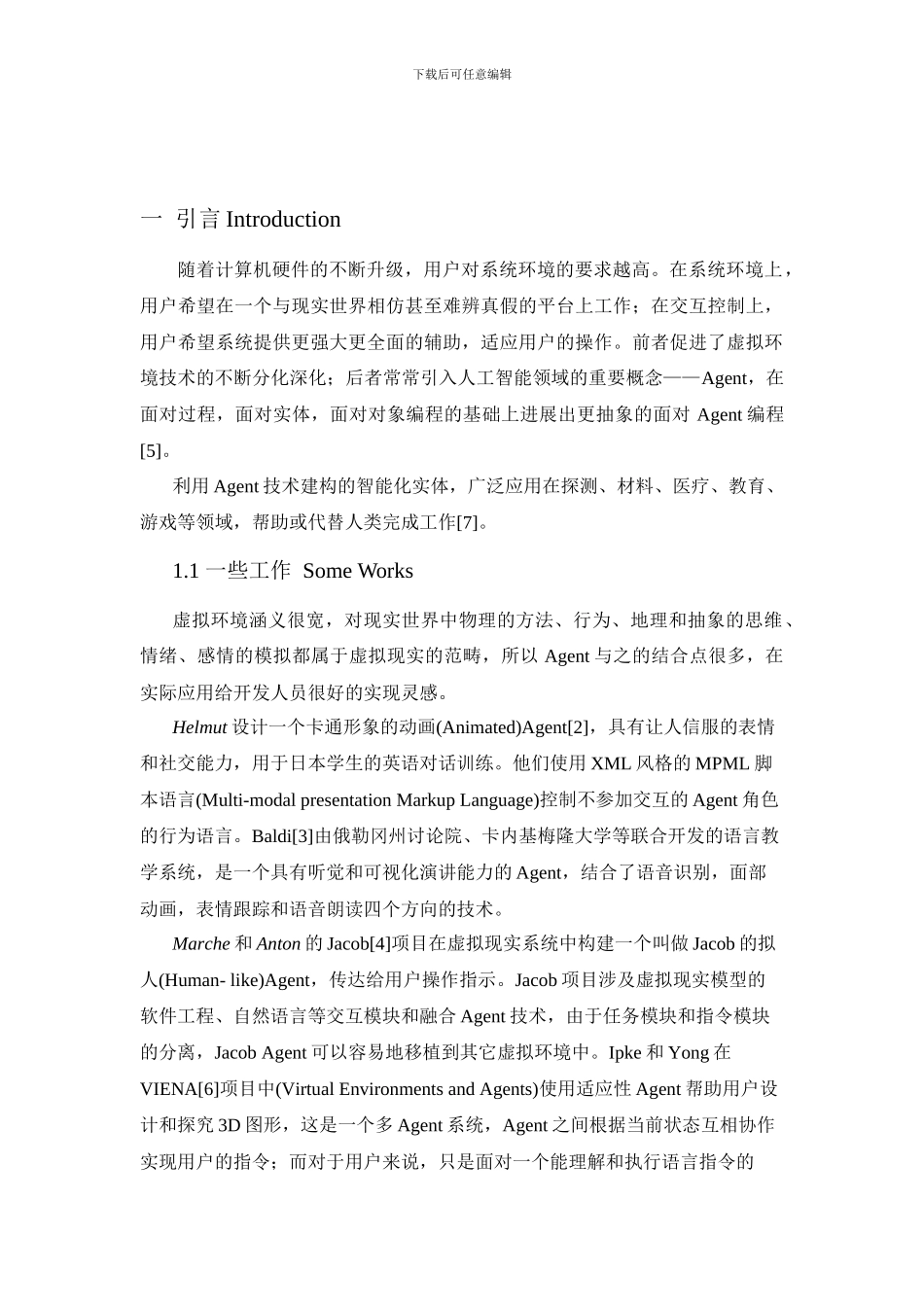 下载后可任意编辑

一 引言 Introduction

随着计算机硬件的不断升级，用户对系统环境的要求越高。在系统环境上，用户希望在一个与现实世界相仿甚至难辨真假的平台上工作；在交互控制上，用户希望系统提供更强大更全面的辅助，适应用户的操作。前者促进了虚拟环境技术的不断分化深化；后者常常引入人工智能领域的重要概念——Agent，在面对过程，面对实体，面对对象编程的基础上进展出更抽象的面对 Agent 编程[5]。

利用 Agent 技术建构的智能化实体，广泛应用在探测、材料、医疗、教育、游戏等领域，帮助或代替人类完成工作[7]。

1.1 一些工作 Some Works

虚拟环境涵义很宽，对现实世界中物理的方法、行为、地理和抽象的思维、情绪、感情的模拟都属于虚拟现实的范畴，所以 Agent 与之的结合点很多，在实际应用给开发人员很好的实现灵感。

Helmut 设计一个卡通形象的动画(Animated)Agent[2]，具有让人信服的表情和社交能力，用于日本学生的英语对话训练。他们使用 XML 风格的 MPML 脚本语言(Multi-modal presentation Markup Language)控制不参加交互的 Agent 角色的行为语言。Baldi[3]由俄勒冈州讨论院、卡内基梅隆大学等联合开发的语言教学系统，是一个具有听觉和可视化演讲能力的 Agent，结合了语音识别，面部动画，表情跟踪和语音朗读四个方向的技术。

Marche 和 Anton 的 Jacob[4]项目在虚拟现实系统中构建一个叫做 Jacob 的拟人(Human- like)Agent，传达给用户操作指示。Jacob 项目涉及虚拟现实模型的软件工程、自然语言等交互模块和融合 Agent 技术，由于任务模块和指令模块的分离，Jacob Agent 可以容易地移植到其它虚拟环境中。Ipke 和 Yong 在 VIENA[6]项目中(Virtual Environments and Agents)使用适应性 Agent 帮助用户设计和探究 3D 图形，这是一个多 Agent 系统，Agent 之间根据当前状态互相协作实现用户的指令；而对于用户来说，只是面对一个能理解和执行语言指令的